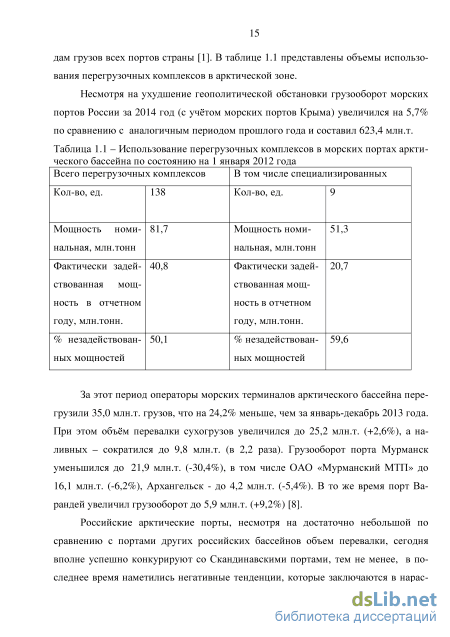 15

дам грузов всех портов страны [1]. В таблице 1.1 представлены объемы использования перегрузочных комплексов в арктической зоне.

Несмотря на ухудшение геополитической обстановки грузооборот морских портов России за 2014 год (с учётом морских портов Крыма) увеличился на 5,7% по сравнению с аналогичным периодом прошлого года и составил 623,4 млн.т.

Таблица 1.1 – Использование перегрузочных комплексов в морских портах арктического бассейна по состоянию на 1 января 2012 года

| Всего перегрузочных комплексов | | В том числе специализированных | |
|---|---|---|---|
| Кол-во, ед. | 138 | Кол-во, ед. | 9 |
| Мощность номинальная, млн.тонн | 81,7 | Мощность номинальная, млн.тонн | 51,3 |
| Фактически задействованная мощность в отчетном году, млн.тонн. | 40,8 | Фактически задействованная мощность в отчетном году, млн.тонн. | 20,7 |
| % незадействованных мощностей | 50,1 | % незадействованных мощностей | 59,6 |

За этот период операторы морских терминалов арктического бассейна перегрузили 35,0 млн.т. грузов, что на 24,2% меньше, чем за январь-декабрь 2013 года. При этом объём перевалки сухогрузов увеличился до 25,2 млн.т. (+2,6%), а наливных – сократился до 9,8 млн.т. (в 2,2 раза). Грузооборот порта Мурманск уменьшился до 21,9 млн.т. (-30,4%), в том числе ОАО «Мурманский МТП» до 16,1 млн.т. (-6,2%), Архангельск - до 4,2 млн.т. (-5,4%). В то же время порт Варандей увеличил грузооборот до 5,9 млн.т. (+9,2%) [8].

Российские арктические порты, несмотря на достаточно небольшой по сравнению с портами других российских бассейнов объем перевалки, сегодня вполне успешно конкурируют со Скандинавскими портами, тем не менее, в последнее время наметились негативные тенденции, которые заключаются в нарас-

dsLib.net
библиотека диссертаций